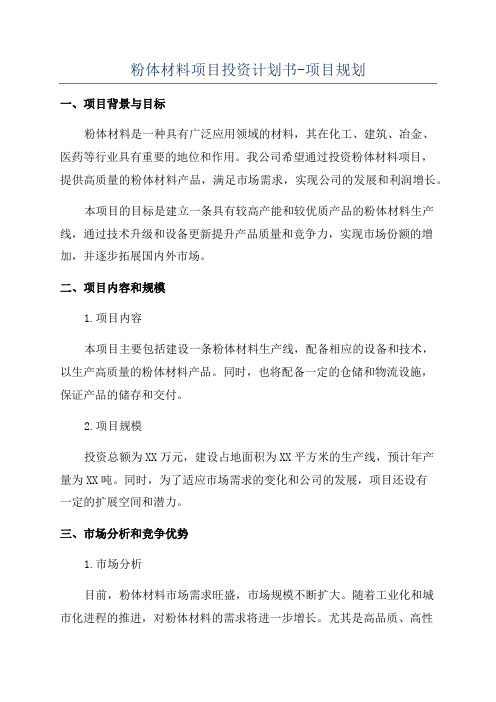 粉体材料项目投资计划书-项目规划

一、项目背景与目标

粉体材料是一种具有广泛应用领域的材料，其在化工、建筑、冶金、医药等行业具有重要的地位和作用。我公司希望通过投资粉体材料项目，提供高质量的粉体材料产品，满足市场需求，实现公司的发展和利润增长。

本项目的目标是建立一条具有较高产能和较优质产品的粉体材料生产线，通过技术升级和设备更新提升产品质量和竞争力，实现市场份额的增加，并逐步拓展国内外市场。

二、项目内容和规模

1.项目内容

本项目主要包括建设一条粉体材料生产线，配备相应的设备和技术，以生产高质量的粉体材料产品。同时，也将配备一定的仓储和物流设施，保证产品的储存和交付。

2.项目规模

投资总额为XX万元，建设占地面积为XX平方米的生产线，预计年产量为XX吨。同时，为了适应市场需求的变化和公司的发展，项目还设有一定的扩展空间和潜力。

三、市场分析和竞争优势

1.市场分析

目前，粉体材料市场需求旺盛，市场规模不断扩大。随着工业化和城市化进程的推进，对粉体材料的需求将进一步增长。尤其是高品质、高性